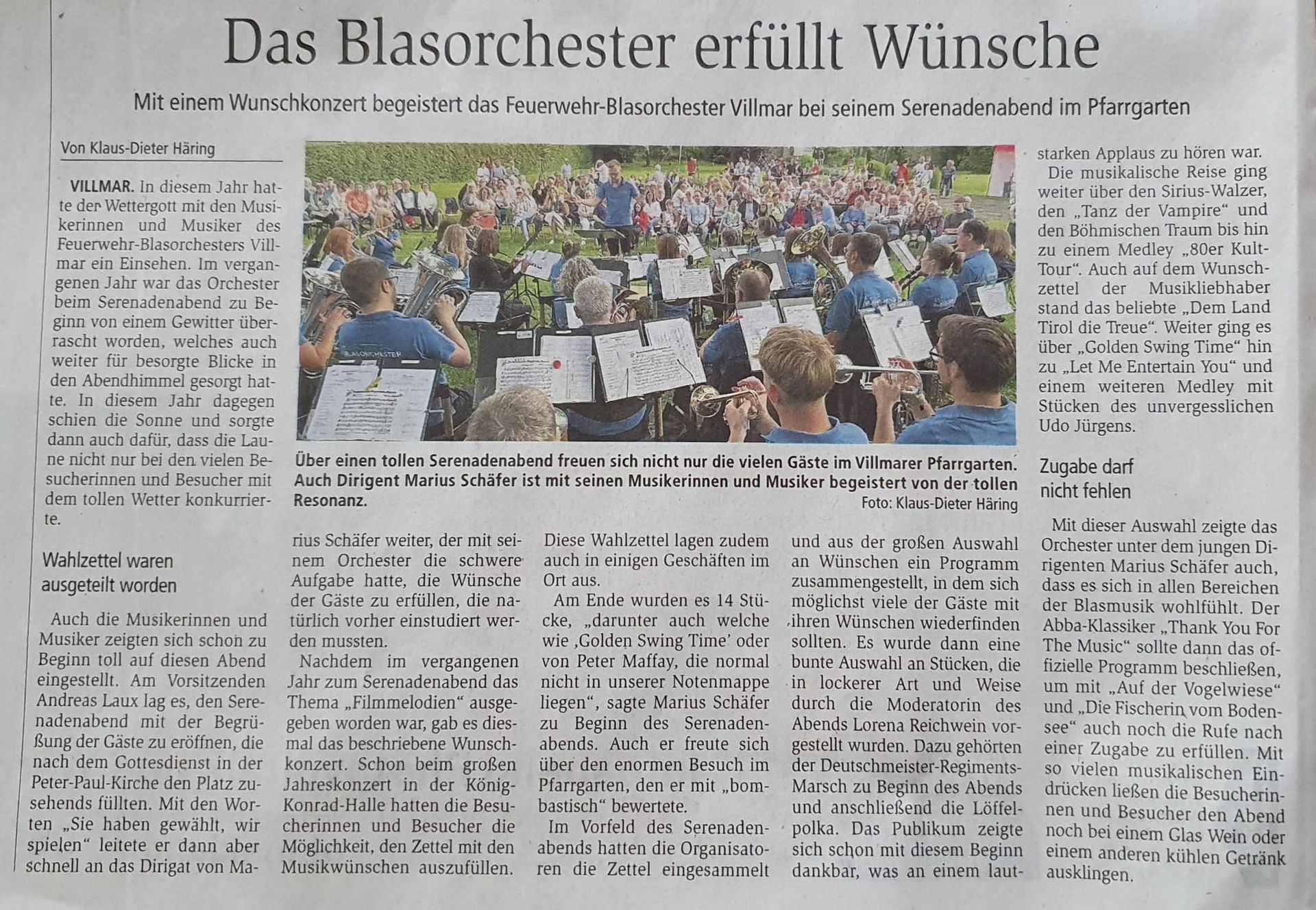 Das Blasorchester erfüllt Wünsche

Mit einem Wunschkonzert begeistert das Feuerwehr-Blasorchester Villmar bei seinem Serenadenabend im Pfarrgarten

Von Klaus-Dieter Häring

VILLMAR. In diesem Jahr hatte der Wettergott mit den Musikerinnen und Musiker des Feuerwehr-Blasorchesters Villmar ein Einsehen. Im vergangenen Jahr war das Orchester beim Serenadenabend zu Beginn von einem Gewitter überrascht worden, welches auch weiter für besorgte Blicke in den Abendhimmel gesorgt hatte. In diesem Jahr dagegen schien die Sonne und sorgte dann auch dafür, dass die Laune nicht nur bei den vielen Besucherinnen und Besucher mit dem tollen Wetter konkurrierte.

Wahlzettel waren ausgeteilt worden

Auch die Musikerinnen und Musiker zeigten sich schon zu Beginn toll auf diesen Abend eingestellt. Am Vorsitzenden Andreas Laux lag es, den Serenadenabend mit der Begrüßung der Gäste zu eröffnen, die nach dem Gottesdienst in der Peter-Paul-Kirche den Platz zusehends füllten. Mit den Worten „Sie haben gewählt, wir spielen“ leitete er dann aber schnell an das Dirigat von Marius Schäfer weiter, der mit seinem Orchester die schwere Aufgabe hatte, die Wünsche der Gäste zu erfüllen, die natürlich vorher einstudiert werden mussten.

Nachdem im vergangenen Jahr zum Serenadenabend das Thema „Filmmelodien“ ausgegeben worden war, gab es diesmal das beschriebene Wunschkonzert. Schon beim großen Jahreskonzert in der König-Konrad-Halle hatten die Besucherinnen und Besucher die Möglichkeit, den Zettel mit den Musikwünschen auszufüllen.

Diese Wahlzettel lagen zudem auch in einigen Geschäften im Ort aus.

Am Ende wurden es 14 Stücke, „darunter auch welche wie ‚Golden Swing Time‘ oder von Peter Maffay, die normal nicht in unserer Notenmappe liegen“, sagte Marius Schäfer zu Beginn des Serenadenabends. Auch er freute sich über den enormen Besuch im Pfarrgarten, den er mit „bombastisch“ bewertete.

Im Vorfeld des Serenadenabends hatten die Organisatoren die Zettel eingesammelt und aus der großen Auswahl an Wünschen ein Programm zusammengestellt, in dem sich möglichst viele der Gäste mit ihren Wünschen wiederfinden sollten. Es wurde dann eine bunte Auswahl an Stücken, die in lockerer Art und Weise durch die Moderatorin des Abends Lorena Reichwein vorgestellt wurden. Dazu gehörten der Deutschmeister-Regiments-Marsch zu Beginn des Abends und anschließend die Löffelpolka. Das Publikum zeigte sich schon mit diesem Beginn dankbar, was an einem lautstarken Applaus zu hören war.

Die musikalische Reise ging weiter über den Sirius-Walzer, den „Tanz der Vampire“ und den Böhmischen Traum bis hin zu einem Medley „80er Kult-Tour“. Auch auf dem Wunschzettel der Musikliebhaber stand das beliebte „Dem Land Tirol die Treue“. Weiter ging es über „Golden Swing Time“ hin zu „Let Me Entertain You“ und einem weiteren Medley mit Stücken des unvergesslichen Udo Jürgens.

Zugabe darf nicht fehlen

Mit dieser Auswahl zeigte das Orchester unter dem jungen Dirigenten Marius Schäfer auch, dass es sich in allen Bereichen der Blasmusik wohlfühlt. Der Abba-Klassiker „Thank You For The Music“ sollte dann das offizielle Programm beschließen, um mit „Auf der Vogelwiese“ und „Die Fischerin vom Bodensee“ auch noch die Rufe nach einer Zugabe zu erfüllen. Mit so vielen musikalischen Eindrücken ließen die Besucherinnen und Besucher den Abend noch bei einem Glas Wein oder einem anderen kühlen Getränk ausklingen.

Über einen tollen Serenadenabend freuen sich nicht nur die vielen Gäste im Villmarer Pfarrgarten. Auch Dirigent Marius Schäfer ist mit seinen Musikerinnen und Musiker begeistert von der tollen Resonanz. Foto: Klaus-Dieter Häring

BLASORCHESTER